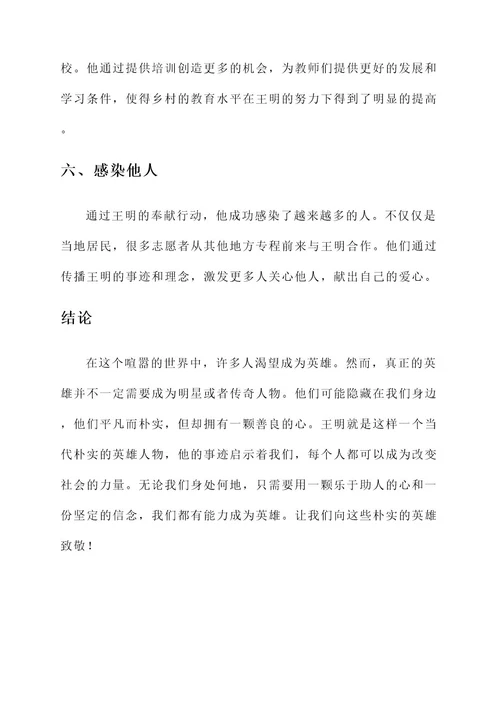 校。他通过提供培训创造更多的机会，为教师们提供更好的发展和学习条件，使得乡村的教育水平在王明的努力下得到了明显的提高。

六、感染他人

通过王明的奉献行动，他成功感染了越来越多的人。不仅仅是当地居民，很多志愿者从其他地方专程前来与王明合作。他们通过传播王明的事迹和理念，激发更多人关心他人，献出自己的爱心。

结论

在这个喧嚣的世界中，许多人渴望成为英雄。然而，真正的英雄并不一定需要成为明星或者传奇人物。他们可能隐藏在我们身边，他们平凡而朴实，但却拥有一颗善良的心。王明就是这样一个当代朴实的英雄人物，他的事迹启示着我们，每个人都可以成为改变社会的力量。无论我们身处何地，只需要用一颗乐于助人的心和一份坚定的信念，我们都有能力成为英雄。让我们向这些朴实的英雄致敬！